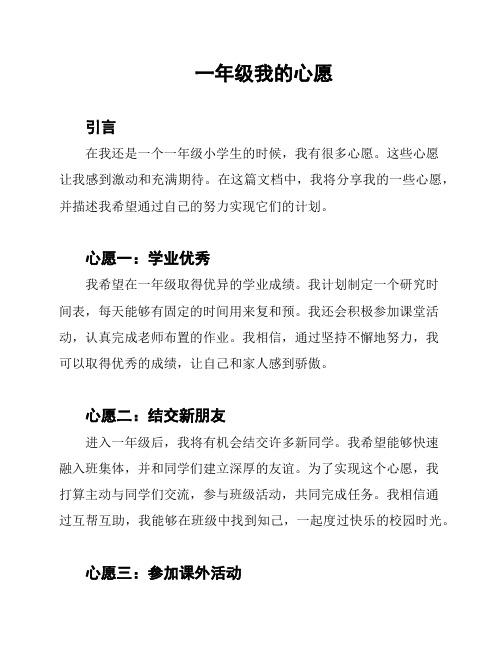 一年级我的心愿

引言

在我还是一个一年级小学生的时候，我有很多心愿。这些心愿让我感到激动和充满期待。在这篇文档中，我将分享我的一些心愿，并描述我希望通过自己的努力实现它们的计划。

心愿一：学业优秀

我希望在一年级取得优异的学业成绩。我计划制定一个研究时间表，每天能够有固定的时间用来复和预。我还会积极参加课堂活动，认真完成老师布置的作业。我相信，通过坚持不懈地努力，我可以取得优秀的成绩，让自己和家人感到骄傲。

心愿二：结交新朋友

进入一年级后，我将有机会结交许多新同学。我希望能够快速融入班集体，并和同学们建立深厚的友谊。为了实现这个心愿，我打算主动与同学们交流，参与班级活动，共同完成任务。我相信通过互帮互助，我能够在班级中找到知己，一起度过快乐的校园时光。

心愿三：参加课外活动